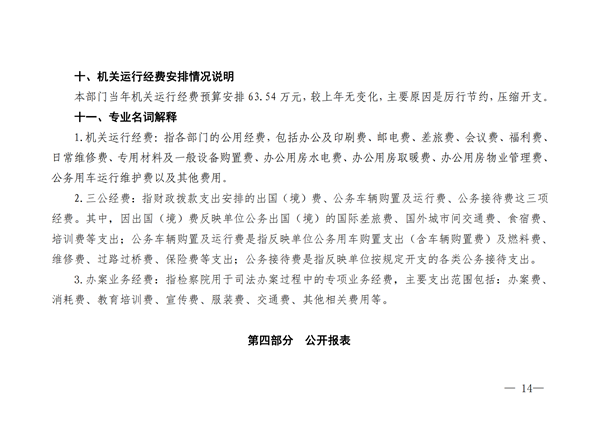 十、机关运行经费安排情况说明

本部门当年机关运行经费预算安排 63.54 万元，较上年无变化，主要原因是厉行节约，压缩开支。

十一、专业名词解释

1.机关运行经费：指各部门的公用经费，包括办公及印刷费、邮电费、差旅费、会议费、福利费、日常维修费、专用材料及一般设备购置费、办公用房水电费、办公用房取暖费、办公用房物业管理费、公务用车运行维护费以及其他费用。

2.三公经费：指财政拨款支出安排的出国（境）费、公务车辆购置及运行费、公务接待费这三项经费。其中，因出国（境）费反映单位公务出国（境）的国际差旅费、国外城市间交通费、食宿费、培训费等支出；公务车辆购置及运行费是指反映单位公务用车购置支出（含车辆购置费）及燃料费、维修费、过路过桥费、保险费等支出；公务接待费是指反映单位按规定开支的各类公务接待支出。

3.办案业务经费：指检察院用于司法办案过程中的专项业务经费，主要支出范围包括：办案费、消耗费、教育培训费、宣传费、服装费、交通费、其他相关费用等。

第四部分　公开报表

— 14—